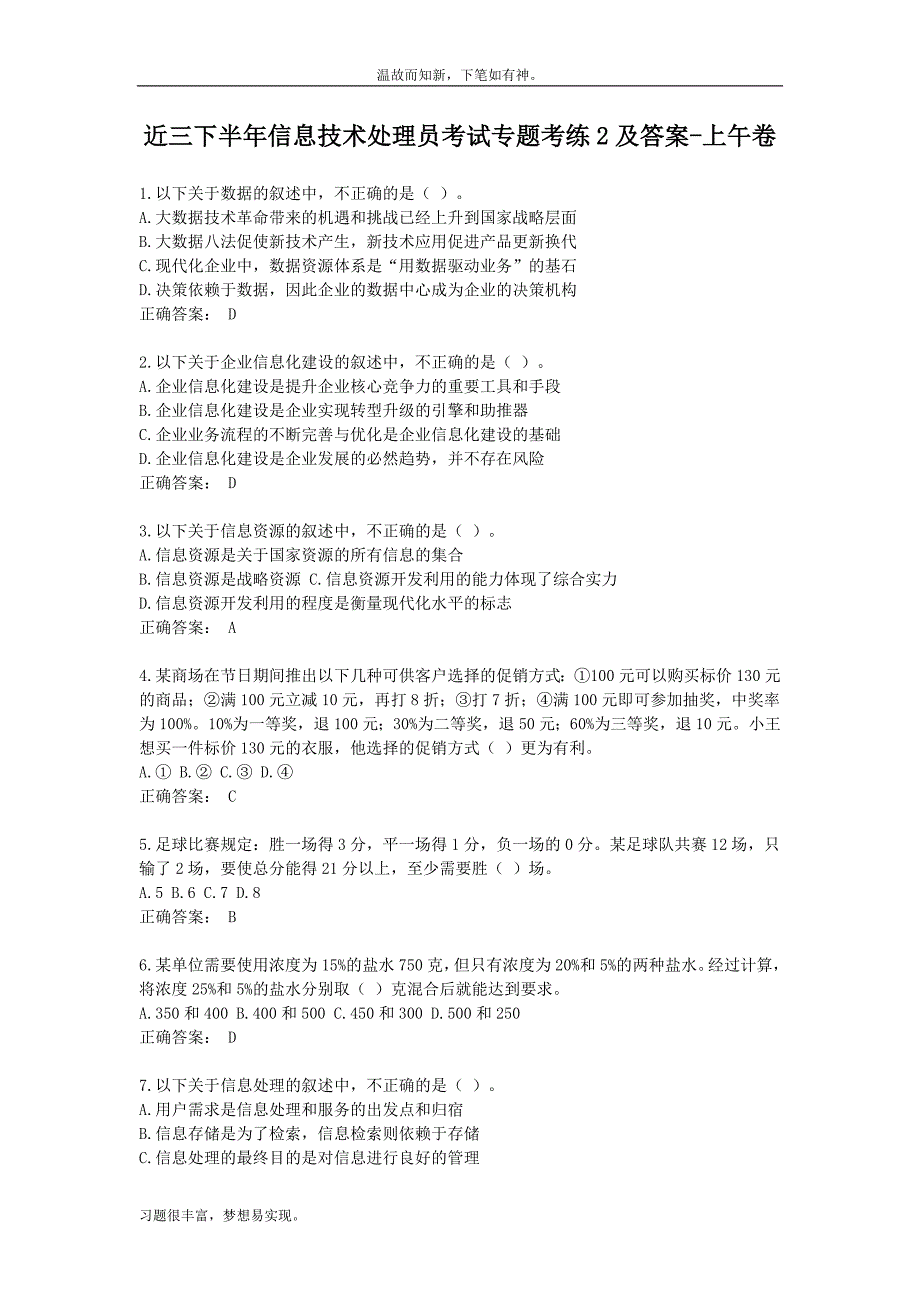 温故而知新，下笔如有神。

近三下半年信息技术处理员考试专题考练 2 及答案-上午卷

1.以下关于数据的叙述中，不正确的是（ ）。
A.大数据技术革命带来的机遇和挑战已经上升到国家战略层面
B.大数据八法促使新技术产生，新技术应用促进产品更新换代
C.现代化企业中，数据资源体系是“用数据驱动业务”的基石
D.决策依赖于数据，因此企业的数据中心成为企业的决策机构
正确答案： D

2.以下关于企业信息化建设的叙述中，不正确的是（ ）。
A.企业信息化建设是提升企业核心竞争力的重要工具和手段
B.企业信息化建设是企业实现转型升级的引擎和助推器
C.企业业务流程的不断完善与优化是企业信息化建设的基础
D.企业信息化建设是企业发展的必然趋势，并不存在风险
正确答案： D

3.以下关于信息资源的叙述中，不正确的是（ ）。
A.信息资源是关于国家资源的所有信息的集合
B.信息资源是战略资源 C.信息资源开发利用的能力体现了综合实力
D.信息资源开发利用的程度是衡量现代化水平的标志
正确答案： A

4.某商场在节日期间推出以下几种可供客户选择的促销方式：①100 元可以购买标价 130 元的商品；②满 100 元立减 10 元，再打 8 折；③打 7 折；④满 100 元即可参加抽奖，中奖率为 100%。10%为一等奖，退 100 元；30%为二等奖，退 50 元；60%为三等奖，退 10 元。小王想买一件标价 130 元的衣服，他选择的促销方式（ ）更为有利。
A.① B.② C.③ D.④
正确答案： C

5.足球比赛规定：胜一场得 3 分，平一场得 1 分，负一场的 0 分。某足球队共赛 12 场，只输了 2 场，要使总分能得 21 分以上，至少需要胜（ ）场。
A.5 B.6 C.7 D.8
正确答案： B

6.某单位需要使用浓度为 15%的盐水 750 克，但只有浓度为 20%和 5%的两种盐水。经过计算，将浓度 25%和 5%的盐水分别取（ ）克混合后就能达到要求。
A.350 和 400 B.400 和 500 C.450 和 300 D.500 和 250
正确答案： D

7.以下关于信息处理的叙述中，不正确的是（ ）。
A.用户需求是信息处理和服务的出发点和归宿
B.信息存储是为了检索，信息检索则依赖于存储
C.信息处理的最终目的是对信息进行良好的管理

习题很丰富，梦想易实现。